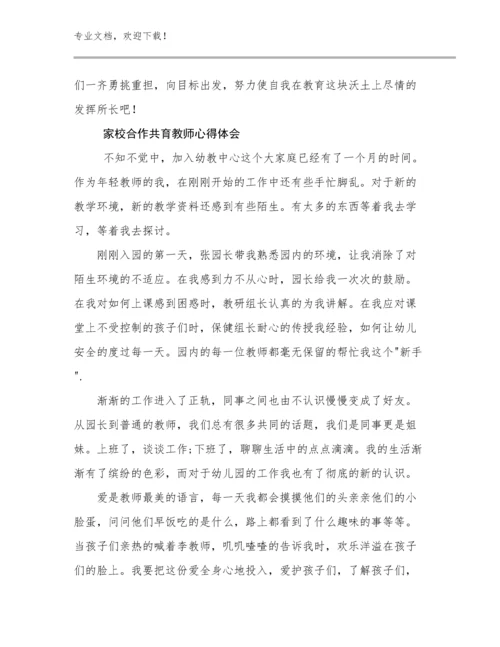 专业文档，欢迎下载！

们一齐勇挑重担，向目标出发，努力使自我在教育这块沃土上尽情的发挥所长吧！

家校合作共育教师心得体会

不知不觉中，加入幼教中心这个大家庭已经有了一个月的时间。作为年轻教师的我，在刚刚开始的工作中还有些手忙脚乱。对于新的教学环境，新的教学资料还感到有些陌生。有太多的东西等着我去学习，等着我去探讨。

刚刚入园的第一天，张园长带我熟悉园内的环境，让我消除了对陌生环境的不适应。在我感到力不从心时，园长给我一次次的鼓励。在我对如何上课感到困惑时，教研组长认真的为我讲解。在我应对课堂上不受控制的孩子们时，保健组长耐心的传授我经验，如何让幼儿安全的度过每一天。园内的每一位教师都毫无保留的帮忙我这个"新手".

渐渐的工作进入了正轨，同事之间也由不认识慢慢变成了好友。从园长到普通的教师，我们总有很多共同的话题，我们是同事更是姐妹。上班了，谈谈工作;下班了，聊聊生活中的点点滴滴。我的生活渐渐有了缤纷的色彩，而对于幼儿园的工作我也有了彻底的新的认识。

爱是教师最美的语言，每一天我都会摸摸他们的头亲亲他们的小脸蛋，问问他们早饭吃的是什么，路上都看到了什么趣味的事等等。当孩子们亲热的喊着李教师，叽叽喳喳的告诉我时，欢乐洋溢在孩子们的脸上。我要把这份爱全身心地投入，爱护孩子们，了解孩子们，